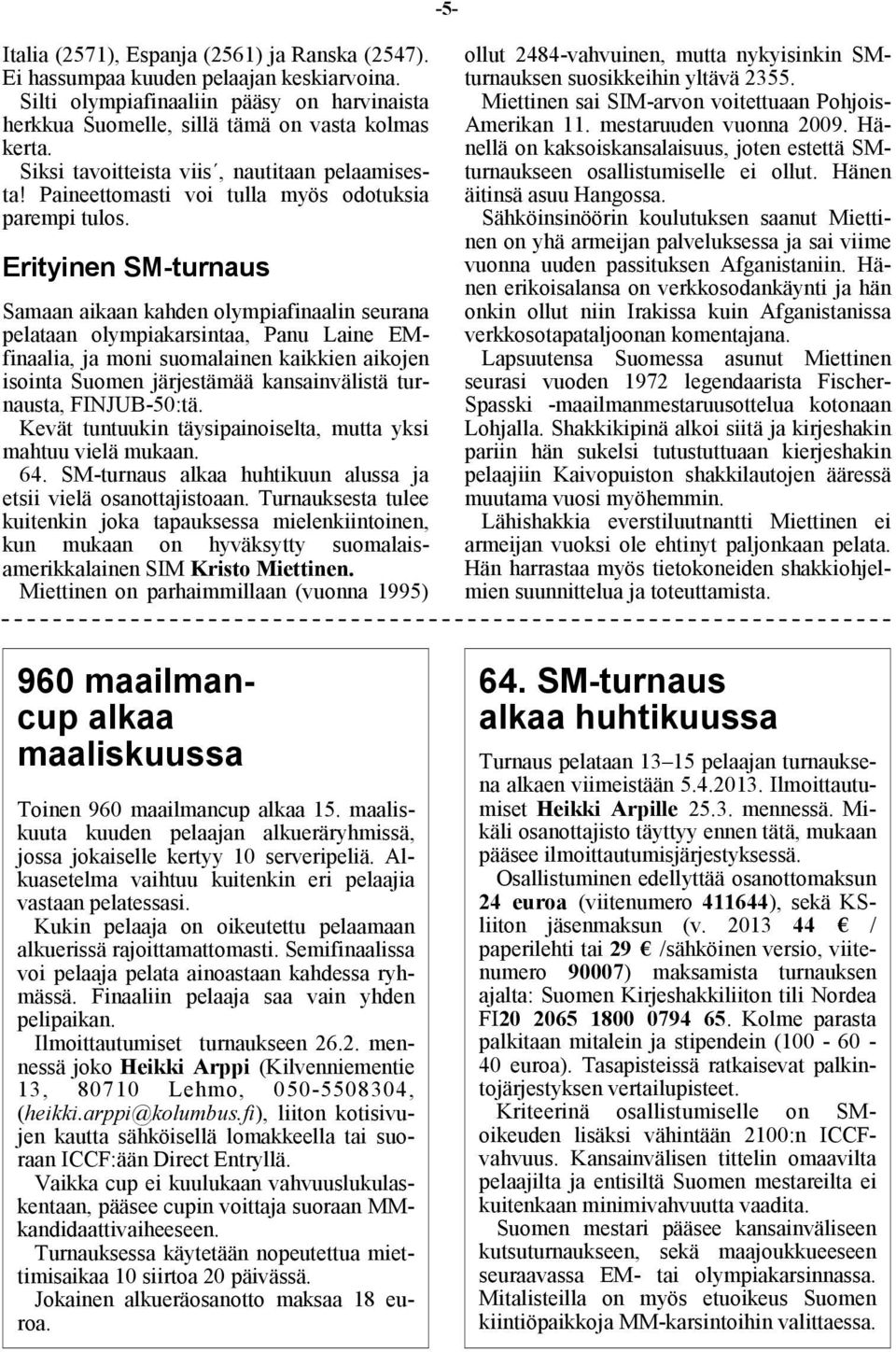 -5-

Italia (2571), Espanja (2561) ja Ranska (2547). Ei hassumpaa kuuden pelaajan keskiarvoina.
Silti olympiafinaaliin pääsy on harvinaista herkkua Suomelle, sillä tämä on vasta kolmas kerta.
Siksi tavoitteista viis´, nautitaan pelaamisesta! Paineettomasti voi tulla myös odotuksia parempi tulos.

Erityinen SM-turnaus

Samaan aikaan kahden olympiafinaalin seurana pelataan olympiakarsintaa, Panu Laine EM-finaalia, ja moni suomalainen kaikkien aikojen isointa Suomen järjestämää kansainvälistä turnausta, FINJUB-50:tä.
Kevät tuntuukin täysipainoiselta, mutta yksi mahtuu vielä mukaan.
64. SM-turnaus alkaa huhtikuun alussa ja etsii vielä osanottajistoaan. Turnauksesta tulee kuitenkin joka tapauksessa mielenkiintoinen, kun mukaan on hyväksytty suomalais-amerikkalainen SIM Kristo Miettinen.
Miettinen on parhaimmillaan (vuonna 1995) ollut 2484-vahvuinen, mutta nykyisinkin SM-turnauksen suosikkeihin yltävä 2355.
Miettinen sai SIM-arvon voitettuaan Pohjois-Amerikan 11. mestaruuden vuonna 2009. Hänellä on kaksoiskansalaisuus, joten estettä SM-turnaukseen osallistumiselle ei ollut. Hänen äitinsä asuu Hangossa.
Sähköinsinöörin koulutuksen saanut Miettinen on yhä armeijan palveluksessa ja sai viime vuonna uuden passituksen Afganistaniin. Hänen erikoisalansa on verkkosodankäynti ja hän onkin ollut niin Irakissa kuin Afganistanissa verkkosotapataljoonan komentajana.
Lapsuutensa Suomessa asunut Miettinen seurasi vuoden 1972 legendaarista Fischer-Spasski -maailmanmestaruusottelua kotonaan Lohjalla. Shakkikipinä alkoi siitä ja kirjeshakin pariin hän sukelsi tutustuttuaan kierjeshakin pelaajiin Kaivopuiston shakkilautojen ääressä muutama vuosi myöhemmin.
Lähishakkia everstiluutnantti Miettinen ei armeijan vuoksi ole ehtinyt paljonkaan pelata. Hän harrastaa myös tietokoneiden shakkiohjelmien suunnittelua ja toteuttamista.

960 maailmancup alkaa maaliskuussa

Toinen 960 maailmancup alkaa 15. maaliskuuta kuuden pelaajan alkueräryhmissä, jossa jokaiselle kertyy 10 serveripeliä. Alkuasetelma vaihtuu kuitenkin eri pelaajia vastaan pelatessasi.
Kukin pelaaja on oikeutettu pelaamaan alkuerissä rajoittamattomasti. Semifinaalissa voi pelaaja pelata ainoastaan kahdessa ryhmässä. Finaaliin pelaaja saa vain yhden pelipaikan.
Ilmoittautumiset turnaukseen 26.2. mennessä joko Heikki Arppi (Kilvenniementie 13, 80710 Lehmo, 050-5508304, (heikki.arppi@kolumbus.fi), liiton kotisivujen kautta sähköisellä lomakkeella tai suoraan ICCF:ään Direct Entryllä.
Vaikka cup ei kuulukaan vahvuuslukulaskentaan, pääsee cupin voittaja suoraan MM-kandidaattivaiheeseen.
Turnauksessa käytetään nopeutettua miettimisaikaa 10 siirtoa 20 päivässä.
Jokainen alkueräosanotto maksaa 18 euroa.

64. SM-turnaus alkaa huhtikuussa

Turnaus pelataan 13–15 pelaajan turnauksena alkaen viimeistään 5.4.2013. Ilmoittautumiset Heikki Arpille 25.3. mennessä. Mikäli osanottajisto täyttyy ennen tätä, mukaan pääsee ilmoittautumisjärjestyksessä.
Osallistuminen edellyttää osanottomaksun 24 euroa (viitenumero 411644), sekä KS-liiton jäsenmaksun (v. 2013 44 € / paperilehti tai 29 € /sähköinen versio, viitenumero 90007) maksamista turnauksen ajalta: Suomen Kirjeshakkiliiton tili Nordea FI20 2065 1800 0794 65. Kolme parasta palkitaan mitalein ja stipendein (100 - 60 - 40 euroa). Tasapisteissä ratkaisevat palkintojärjestyksen vertailupisteet.
Kriteerinä osallistumiselle on SM-oikeuden lisäksi vähintään 2100:n ICCF-vahvuus. Kansainvälisen tittelin omaavilta pelaajilta ja entisiltä Suomen mestareilta ei kuitenkaan minimivahvuutta vaadita.
Suomen mestari pääsee kansainväliseen kutsuturnaukseen, sekä maajoukkueeseen seuraavassa EM- tai olympiakarsinnassa. Mitalisteilla on myös etuoikeus Suomen kiintiöpaikkoja MM-karsintoihin valittaessa.